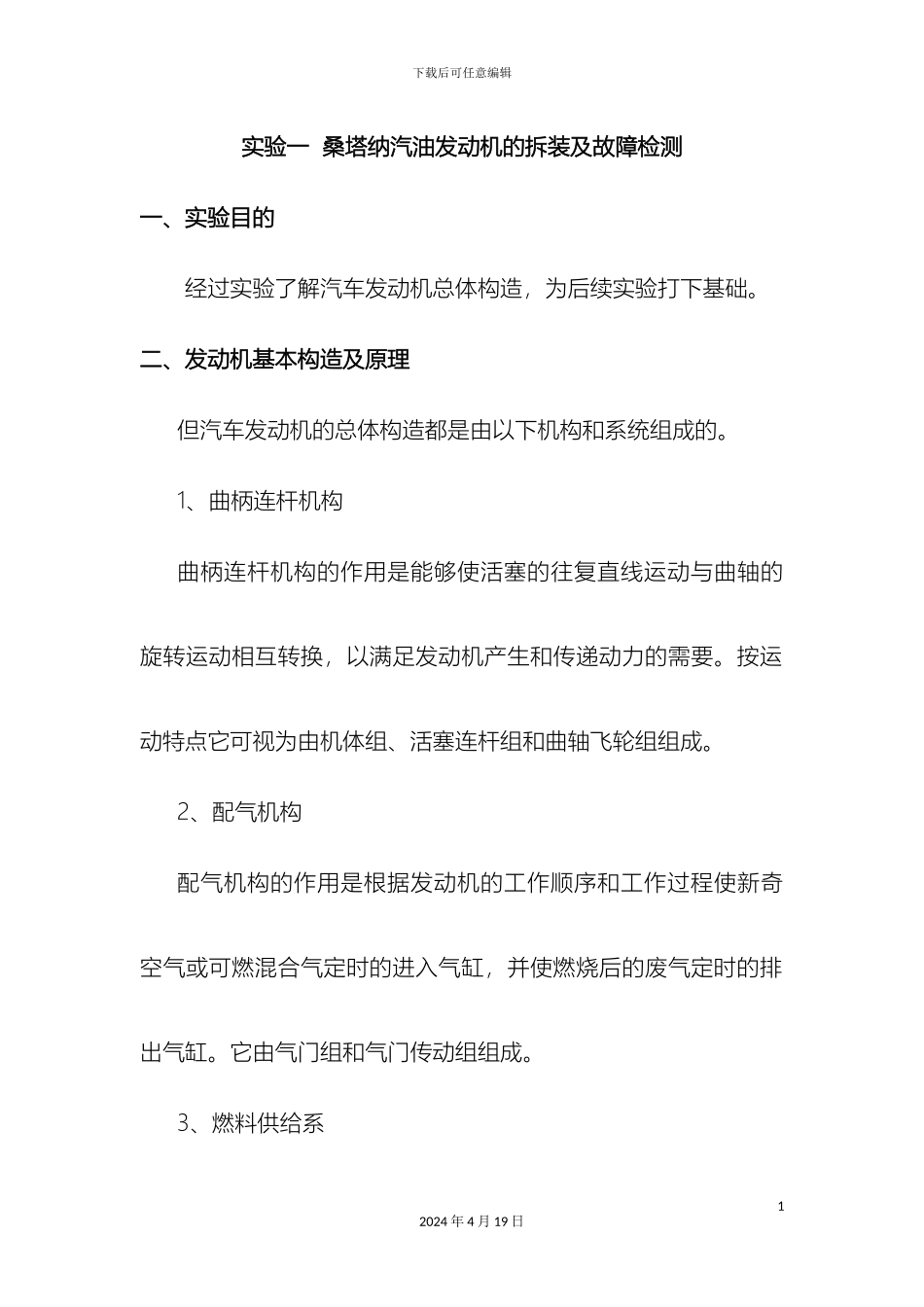 下载后可任意编辑

实验一 桑塔纳汽油发动机的拆装及故障检测

一、实验目的

经过实验了解汽车发动机总体构造，为后续实验打下基础。

二、发动机基本构造及原理

但汽车发动机的总体构造都是由以下机构和系统组成的。

1、曲柄连杆机构

曲柄连杆机构的作用是能够使活塞的往复直线运动与曲轴的旋转运动相互转换，以满足发动机产生和传递动力的需要。按运动特点它可视为由机体组、活塞连杆组和曲轴飞轮组组成。

2、配气机构

配气机构的作用是根据发动机的工作顺序和工作过程使新奇空气或可燃混合气定时的进入气缸，并使燃烧后的废气定时的排出气缸。它由气门组和气门传动组组成。

3、燃料供给系

1

2024 年 4 月 19 日